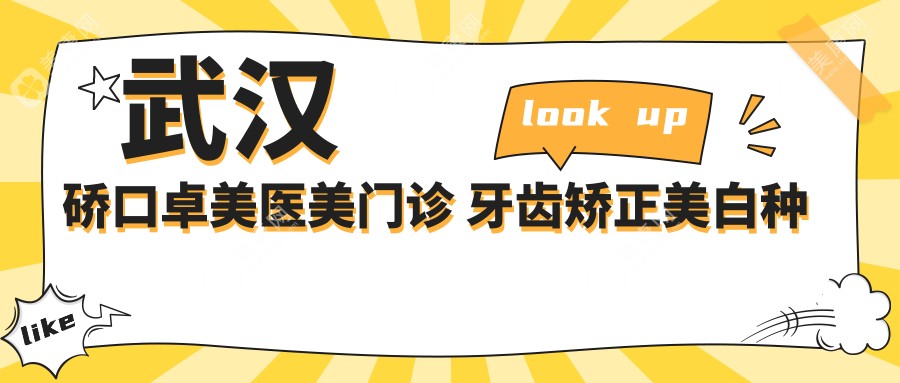 武汉

look up

硚口卓美医美门诊 牙齿矫正美白种

like